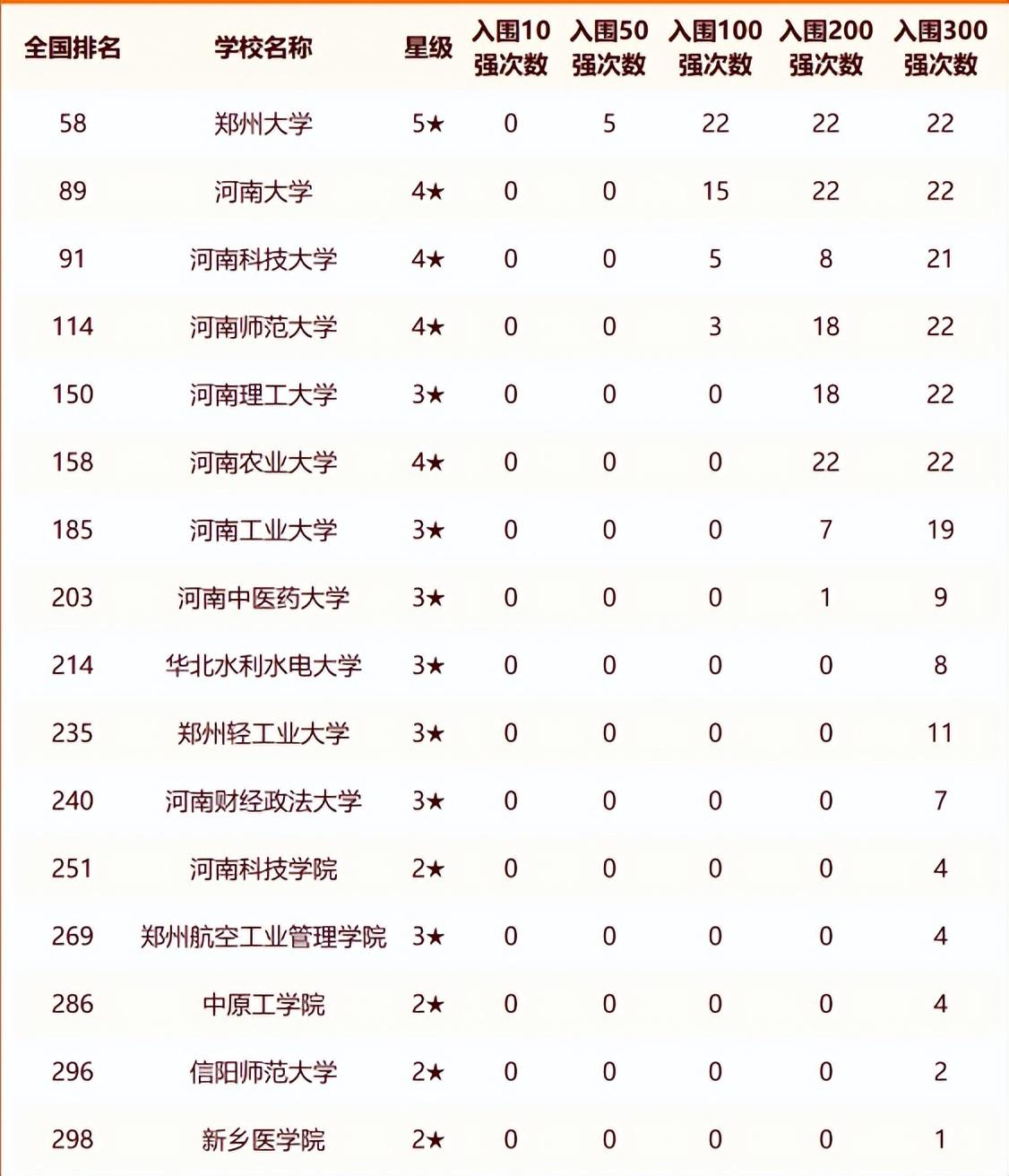 | 全国排名 | 学校名称 | 星级 | 入围10强次数 | 入围50强次数 | 入围100强次数 | 入围200强次数 | 入围300强次数 |
|---|---|---|---|---|---|---|---|
| 58 | 郑州大学 | 5★ | 0 | 5 | 22 | 22 | 22 |
| 89 | 河南大学 | 4★ | 0 | 0 | 15 | 22 | 22 |
| 91 | 河南科技大学 | 4★ | 0 | 0 | 5 | 8 | 21 |
| 114 | 河南师范大学 | 4★ | 0 | 0 | 3 | 18 | 22 |
| 150 | 河南理工大学 | 3★ | 0 | 0 | 0 | 18 | 22 |
| 158 | 河南农业大学 | 4★ | 0 | 0 | 0 | 22 | 22 |
| 185 | 河南工业大学 | 3★ | 0 | 0 | 0 | 7 | 19 |
| 203 | 河南中医药大学 | 3★ | 0 | 0 | 0 | 1 | 9 |
| 214 | 华北水利水电大学 | 3★ | 0 | 0 | 0 | 0 | 8 |
| 235 | 郑州轻工业大学 | 3★ | 0 | 0 | 0 | 0 | 11 |
| 240 | 河南财经政法大学 | 3★ | 0 | 0 | 0 | 0 | 7 |
| 251 | 河南科技学院 | 2★ | 0 | 0 | 0 | 0 | 4 |
| 269 | 郑州航空工业管理学院 | 3★ | 0 | 0 | 0 | 0 | 4 |
| 286 | 中原工学院 | 2★ | 0 | 0 | 0 | 0 | 4 |
| 296 | 信阳师范大学 | 2★ | 0 | 0 | 0 | 0 | 2 |
| 298 | 新乡医学院 | 2★ | 0 | 0 | 0 | 0 | 1 |